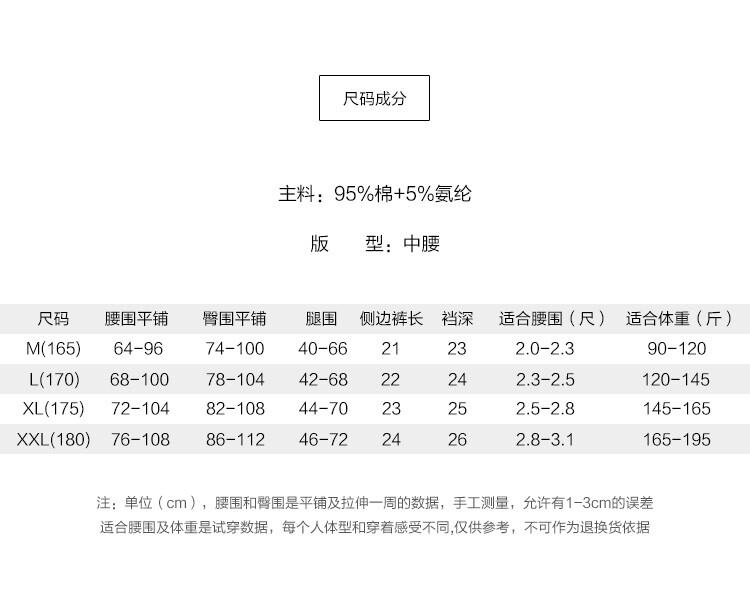 尺码成分

主料：95%棉+5%氨纶

版　　型：中腰

| 尺码 | 腰围平铺 | 臀围平铺 | 腿围 | 侧边裤长 | 裆深 | 适合腰围（尺） | 适合体重（斤） |
|---|---|---|---|---|---|---|---|
| M(165) | 64-96 | 74-100 | 40-66 | 21 | 23 | 2.0-2.3 | 90-120 |
| L(170) | 68-100 | 78-104 | 42-68 | 22 | 24 | 2.3-2.5 | 120-145 |
| XL(175) | 72-104 | 82-108 | 44-70 | 23 | 25 | 2.5-2.8 | 145-165 |
| XXL(180) | 76-108 | 86-112 | 46-72 | 24 | 26 | 2.8-3.1 | 165-195 |

注：单位（cm），腰围和臀围是平铺及拉伸一周的数据，手工测量，允许有1-3cm的误差
适合腰围及体重是试穿数据，每个人体型和穿着感受不同,仅供参考，不可作为退换货依据